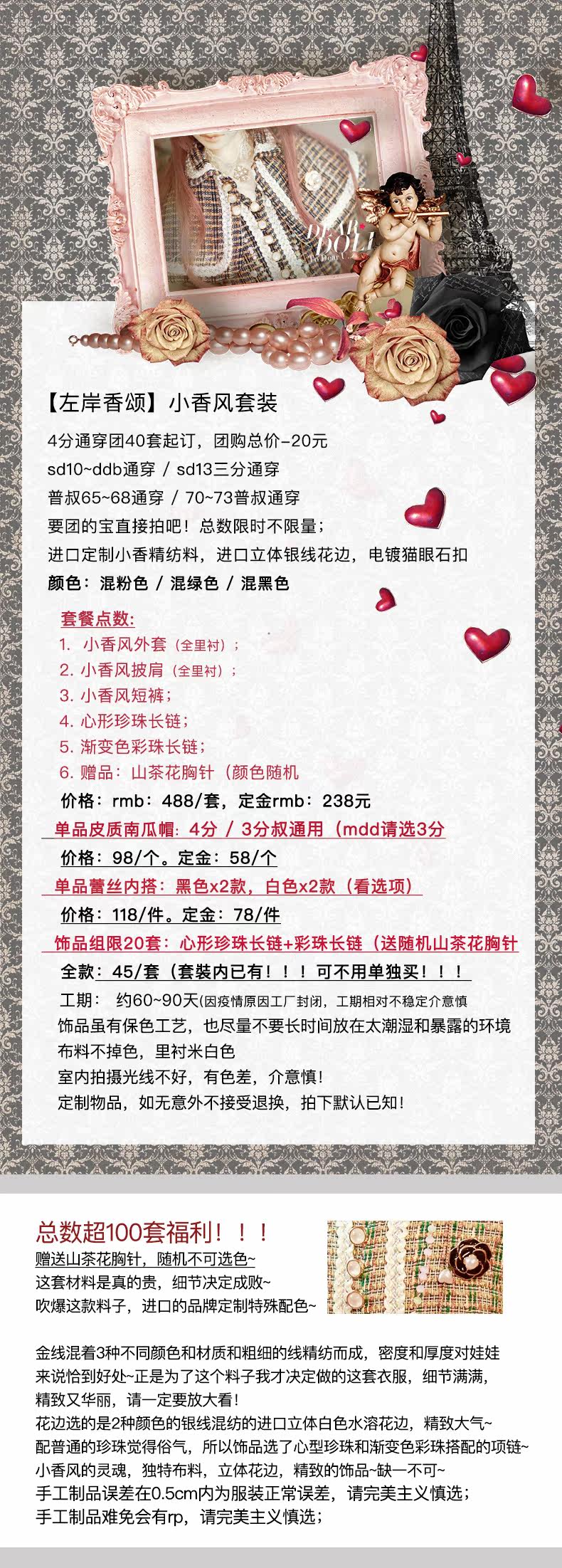 DEAR DOLL

【左岸香颂】小香风套装

4分通穿团40套起订，团购总价-20元
sd10~ddb通穿 / sd13三分通穿
普叔65~68通穿 / 70~73普叔通穿
要团的宝直接拍吧！总数限时不限量；
进口定制小香精纺料，进口立体银线花边，电镀猫眼石扣
颜色：混粉色 / 混绿色 / 混黑色

套餐点数:
1. 小香风外套（全里衬）；
2. 小香风披肩（全里衬）；
3. 小香风短裤；
4. 心形珍珠长链；
5. 渐变色彩珠长链；
6. 赠品：山茶花胸针（颜色随机
价格：rmb：488/套，定金rmb：238元
单品皮质南瓜帽：4分 / 3分叔通用（mdd请选3分
价格：98/个。定金：58/个
单品蕾丝内搭：黑色x2款，白色x2款（看选项）
价格：118/件。定金：78/件
饰品组限20套：心形珍珠长链+彩珠长链（送随机山茶花胸针
全款：45/套（套装内已有！！！可不用单独买！！！
工期： 约60~90天(因疫情原因工厂封闭，工期相对不稳定介意慎
饰品虽有保色工艺，也尽量不要长时间放在太潮湿和暴露的环境
布料不掉色，里衬米白色
室内拍摄光线不好，有色差，介意慎！
定制物品，如无意外不接受退换，拍下默认已知！

总数超100套福利！！！
赠送山茶花胸针，随机不可选色~
这套材料是真的贵，细节决定成败~
吹爆这款料子，进口的品牌定制特殊配色~

金线混着3种不同颜色和材质和粗细的线精纺而成，密度和厚度对娃娃来说恰到好处~正是为了这个料子我才决定做的这套衣服，细节满满，精致又华丽，请一定要放大看！
花边选的是2种颜色的银线混纺的进口立体白色水溶花边，精致大气~
配普通的珍珠觉得俗气，所以饰品选了心型珍珠和渐变色彩珠搭配的项链~
小香风的灵魂，独特布料，立体花边，精致的饰品~缺一不可~
手工制品误差在0.5cm内为服装正常误差，请完美主义慎选；
手工制品难免会有rp，请完美主义慎选；